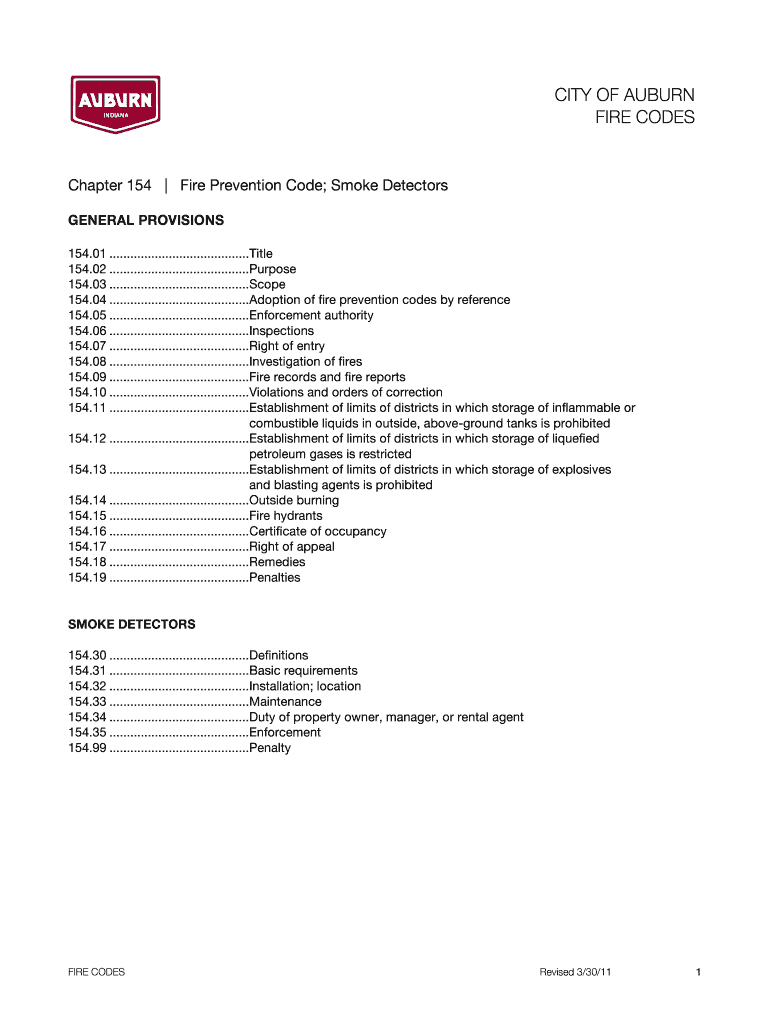 AUBURN
INDIANA

CITY OF AUBURN
FIRE CODES

Chapter 154 | Fire Prevention Code; Smoke Detectors

GENERAL PROVISIONS

154.01 ........................................Title
154.02 ........................................Purpose
154.03 ........................................Scope
154.04 ........................................Adoption of fire prevention codes by reference
154.05 ........................................Enforcement authority
154.06 ........................................Inspections
154.07 ........................................Right of entry
154.08 ........................................Investigation of fires
154.09 ........................................Fire records and fire reports
154.10 ........................................Violations and orders of correction
154.11 ........................................Establishment of limits of districts in which storage of inflammable or combustible liquids in outside, above-ground tanks is prohibited
154.12 ........................................Establishment of limits of districts in which storage of liquefied petroleum gases is restricted
154.13 ........................................Establishment of limits of districts in which storage of explosives and blasting agents is prohibited
154.14 ........................................Outside burning
154.15 ........................................Fire hydrants
154.16 ........................................Certificate of occupancy
154.17 ........................................Right of appeal
154.18 ........................................Remedies
154.19 ........................................Penalties

SMOKE DETECTORS

154.30 ........................................Definitions
154.31 ........................................Basic requirements
154.32 ........................................Installation; location
154.33 ........................................Maintenance
154.34 ........................................Duty of property owner, manager, or rental agent
154.35 ........................................Enforcement
154.99 ........................................Penalty

FIRE CODES Revised 3/30/11 1